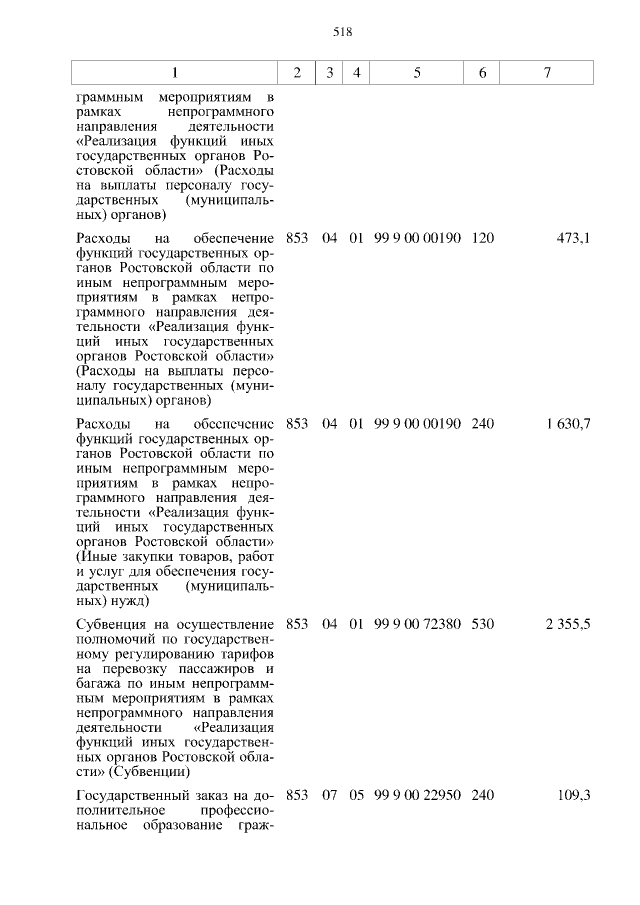 518

| 1 | 2 | 3 | 4 | 5 | 6 | 7 |
|---|---|---|---|---|---|---|
| граммным мероприятиям в рамках непрограммного направления деятельности «Реализация функций иных государственных органов Ростовской области» (Расходы на выплаты персоналу государственных (муниципальных) органов) | | | | | | |
| Расходы на обеспечение функций государственных органов Ростовской области по иным непрограммным мероприятиям в рамках непрограммного направления деятельности «Реализация функций иных государственных органов Ростовской области» (Расходы на выплаты персоналу государственных (муниципальных) органов) | 853 | 04 | 01 | 99 9 00 00190 | 120 | 473,1 |
| Расходы на обеспечение функций государственных органов Ростовской области по иным непрограммным мероприятиям в рамках непрограммного направления деятельности «Реализация функций иных государственных органов Ростовской области» (Иные закупки товаров, работ и услуг для обеспечения государственных (муниципальных) нужд) | 853 | 04 | 01 | 99 9 00 00190 | 240 | 1 630,7 |
| Субвенция на осуществление полномочий по государственному регулированию тарифов на перевозку пассажиров и багажа по иным непрограммным мероприятиям в рамках непрограммного направления деятельности «Реализация функций иных государственных органов Ростовской области» (Субвенции) | 853 | 04 | 01 | 99 9 00 72380 | 530 | 2 355,5 |
| Государственный заказ на дополнительное профессиональное образование граж- | 853 | 07 | 05 | 99 9 00 22950 | 240 | 109,3 |